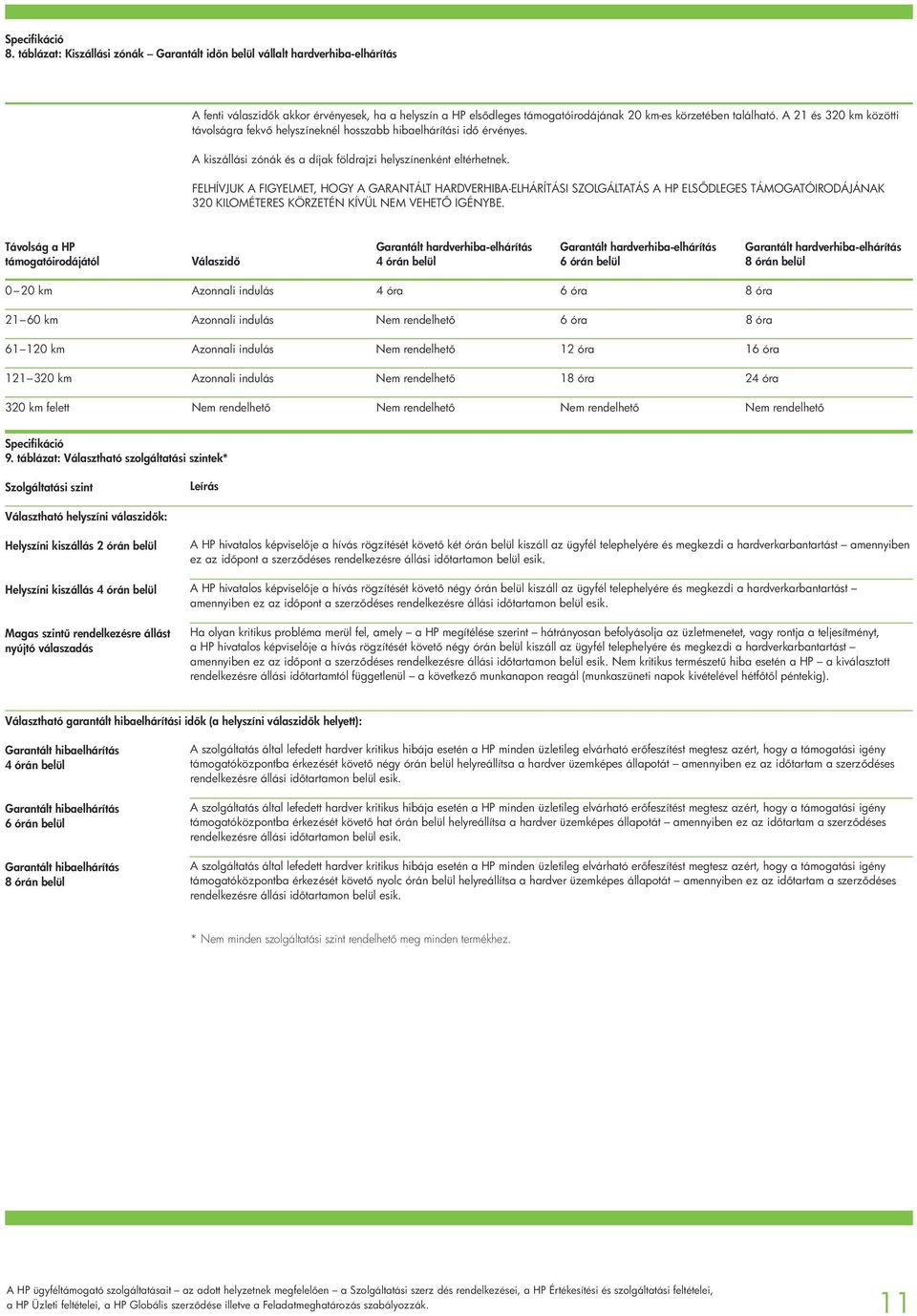 Specifikáció
8. táblázat: Kiszállási zónák – Garantált időn belül vállalt hardverhiba-elhárítás

A fenti válaszidők akkor érvényesek, ha a helyszín a HP elsődleges támogatóirodájának 20 km-es körzetében található. A 21 és 320 km közötti távolságra fekvő helyszíneknél hosszabb hibaelhárítási idő érvényes.

A kiszállási zónák és a díjak földrajzi helyszínenként eltérhetnek.

FELHÍVJUK A FIGYELMET, HOGY A GARANTÁLT HARDVERHIBA-ELHÁRÍTÁSI SZOLGÁLTATÁS A HP ELSŐDLEGES TÁMOGATÓIRODÁJÁNAK 320 KILOMÉTERES KÖRZETÉN KÍVÜL NEM VEHETŐ IGÉNYBE.

| Távolság a HP támogatóirodájától | Válaszidő | Garantált hardverhiba-elhárítás 4 órán belül | Garantált hardverhiba-elhárítás 6 órán belül | Garantált hardverhiba-elhárítás 8 órán belül |
|---|---|---|---|---|
| 0–20 km | Azonnali indulás | 4 óra | 6 óra | 8 óra |
| 21–60 km | Azonnali indulás | Nem rendelhető | 6 óra | 8 óra |
| 61–120 km | Azonnali indulás | Nem rendelhető | 12 óra | 16 óra |
| 121–320 km | Azonnali indulás | Nem rendelhető | 18 óra | 24 óra |
| 320 km felett | Nem rendelhető | Nem rendelhető | Nem rendelhető | Nem rendelhető |

Specifikáció
9. táblázat: Választható szolgáltatási szintek*

| Szolgáltatási szint | Leírás |
|---|---|
| Választható helyszíni válaszidők: | |
| Helyszíni kiszállás 2 órán belül | A HP hivatalos képviselője a hívás rögzítését követő két órán belül kiszáll az ügyfél telephelyére és megkezdi a hardverkarbantartást – amennyiben ez az időpont a szerződéses rendelkezésre állási időtartamon belül esik. |
| Helyszíni kiszállás 4 órán belül | A HP hivatalos képviselője a hívás rögzítését követő négy órán belül kiszáll az ügyfél telephelyére és megkezdi a hardverkarbantartást – amennyiben ez az időpont a szerződéses rendelkezésre állási időtartamon belül esik. |
| Magas szintű rendelkezésre állást nyújtó válaszadás | Ha olyan kritikus probléma merül fel, amely – a HP megítélése szerint – hátrányosan befolyásolja az üzletmenetet, vagy rontja a teljesítményt, a HP hivatalos képviselője a hívás rögzítését követő négy órán belül kiszáll az ügyfél telephelyére és megkezdi a hardverkarbantartást – amennyiben ez az időpont a szerződéses rendelkezésre állási időtartamon belül esik. Nem kritikus természetű hiba esetén a HP – a kiválasztott rendelkezésre állási időtartamtól függetlenül – a következő munkanapon reagál (munkaszüneti napok kivételével hétfőtől péntekig). |
| Választható garantált hibaelhárítási idők (a helyszíni válaszidők helyett): | |
| Garantált hibaelhárítás 4 órán belül | A szolgáltatás által lefedett hardver kritikus hibája esetén a HP minden üzletileg elvárható erőfeszítést megtesz azért, hogy a támogatási igény támogatóközpontba érkezését követő négy órán belül helyreállítsa a hardver üzemképes állapotát – amennyiben ez az időtartam a szerződéses rendelkezésre állási időtartamon belül esik. |
| Garantált hibaelhárítás 6 órán belül | A szolgáltatás által lefedett hardver kritikus hibája esetén a HP minden üzletileg elvárható erőfeszítést megtesz azért, hogy a támogatási igény támogatóközpontba érkezését követő hat órán belül helyreállítsa a hardver üzemképes állapotát – amennyiben ez az időtartam a szerződéses rendelkezésre állási időtartamon belül esik. |
| Garantált hibaelhárítás 8 órán belül | A szolgáltatás által lefedett hardver kritikus hibája esetén a HP minden üzletileg elvárható erőfeszítést megtesz azért, hogy a támogatási igény támogatóközpontba érkezését követő nyolc órán belül helyreállítsa a hardver üzemképes állapotát – amennyiben ez az időtartam a szerződéses rendelkezésre állási időtartamon belül esik. |

* Nem minden szolgáltatási szint rendelhető meg minden termékhez.

A HP ügyféltámogató szolgáltatásait – az adott helyzetnek megfelelően – a Szolgáltatási szerz dés rendelkezései, a HP Értékesítési és szolgáltatási feltételei, a HP Üzleti feltételei, a HP Globális szerződése illetve a Feladatmeghatározás szabályozzák.

11